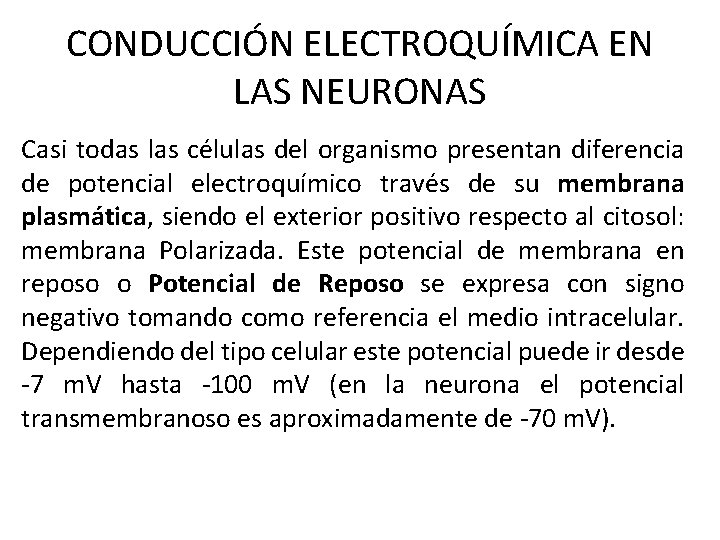 CONDUCCIÓN ELECTROQUÍMICA EN LAS NEURONAS

Casi todas las células del organismo presentan diferencia de potencial electroquímico través de su membrana plasmática, siendo el exterior positivo respecto al citosol: membrana Polarizada. Este potencial de membrana en reposo o Potencial de Reposo se expresa con signo negativo tomando como referencia el medio intracelular. Dependiendo del tipo celular este potencial puede ir desde -7 mV hasta -100 mV (en la neurona el potencial transmembranoso es aproximadamente de -70 mV).